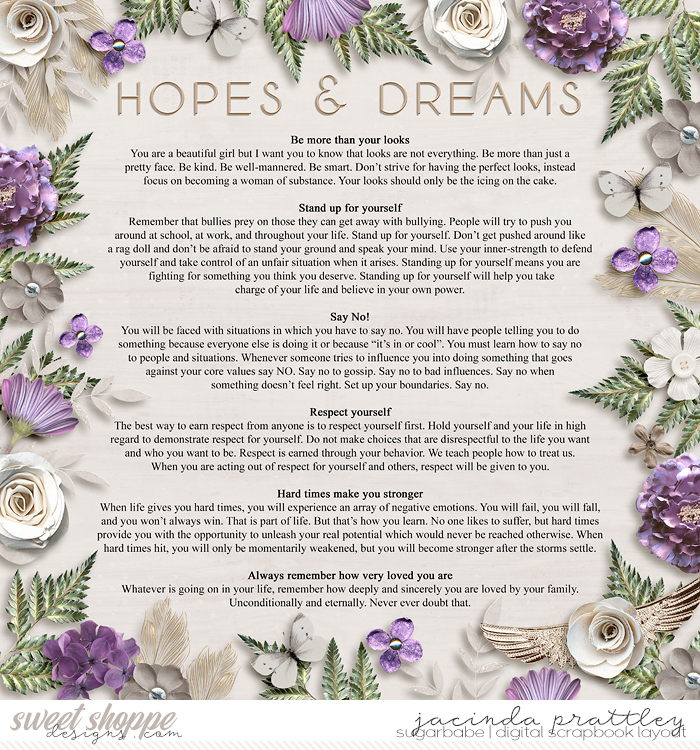 HOPES & DREAMS

Be more than your looks
You are a beautiful girl but I want you to know that looks are not everything. Be more than just a pretty face. Be kind. Be well-mannered. Be smart. Don't strive for having the perfect looks, instead focus on becoming a woman of substance. Your looks should only be the icing on the cake.

Stand up for yourself
Remember that bullies prey on those they can get away with bullying. People will try to push you around at school, at work, and throughout your life. Stand up for yourself. Don't get pushed around like a rag doll and don't be afraid to stand your ground and speak your mind. Use your inner-strength to defend yourself and take control of an unfair situation when it arises. Standing up for yourself means you are fighting for something you think you deserve. Standing up for yourself will help you take charge of your life and believe in your own power.

Say No!
You will be faced with situations in which you have to say no. You will have people telling you to do something because everyone else is doing it or because "it's in or cool". You must learn how to say no to people and situations. Whenever someone tries to influence you into doing something that goes against your core values say NO. Say no to gossip. Say no to bad influences. Say no when something doesn't feel right. Set up your boundaries. Say no.

Respect yourself
The best way to earn respect from anyone is to respect yourself first. Hold yourself and your life in high regard to demonstrate respect for yourself. Do not make choices that are disrespectful to the life you want and who you want to be. Respect is earned through your behavior. We teach people how to treat us. When you are acting out of respect for yourself and others, respect will be given to you.

Hard times make you stronger
When life gives you hard times, you will experience an array of negative emotions. You will fail, you will fall, and you won't always win. That is part of life. But that's how you learn. No one likes to suffer, but hard times provide you with the opportunity to unleash your real potential which would never be reached otherwise. When hard times hit, you will only be momentarily weakened, but you will become stronger after the storms settle.

Always remember how very loved you are
Whatever is going on in your life, remember how deeply and sincerely you are loved by your family. Unconditionally and eternally. Never ever doubt that.

sweet shoppe designs.com

jacinda prattley
sugarbabe | digital scrapbook layout